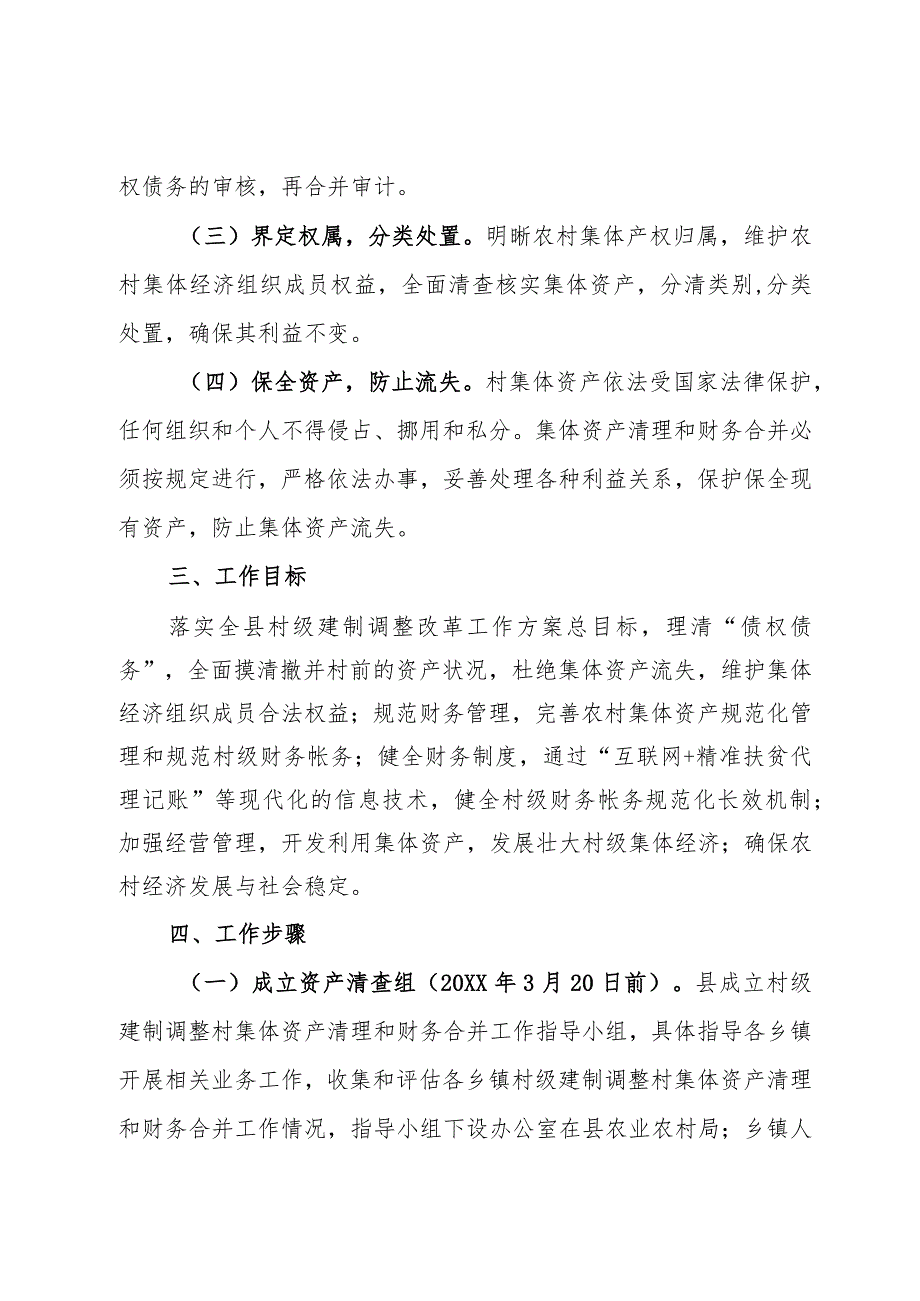 权债务的审核，再合并审计。

（三）界定权属，分类处置。明晰农村集体产权归属，维护农村集体经济组织成员权益，全面清查核实集体资产，分清类别,分类处置，确保其利益不变。

（四）保全资产，防止流失。村集体资产依法受国家法律保护，任何组织和个人不得侵占、挪用和私分。集体资产清理和财务合并必须按规定进行，严格依法办事，妥善处理各种利益关系，保护保全现有资产，防止集体资产流失。

三、工作目标

落实全县村级建制调整改革工作方案总目标，理清“债权债务”，全面摸清撤并村前的资产状况，杜绝集体资产流失，维护集体经济组织成员合法权益；规范财务管理，完善农村集体资产规范化管理和规范村级财务帐务；健全财务制度，通过“互联网+精准扶贫代理记账”等现代化的信息技术，健全村级财务帐务规范化长效机制；加强经营管理，开发利用集体资产，发展壮大村级集体经济；确保农村经济发展与社会稳定。

四、工作步骤

（一）成立资产清查组（20XX年3月20日前）。县成立村级建制调整村集体资产清理和财务合并工作指导小组，具体指导各乡镇开展相关业务工作，收集和评估各乡镇村级建制调整村集体资产清理和财务合并工作情况，指导小组下设办公室在县农业农村局；乡镇人